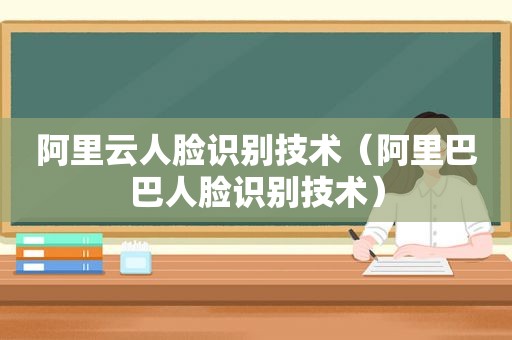 阿里云人脸识别技术（阿里巴巴人脸识别技术）